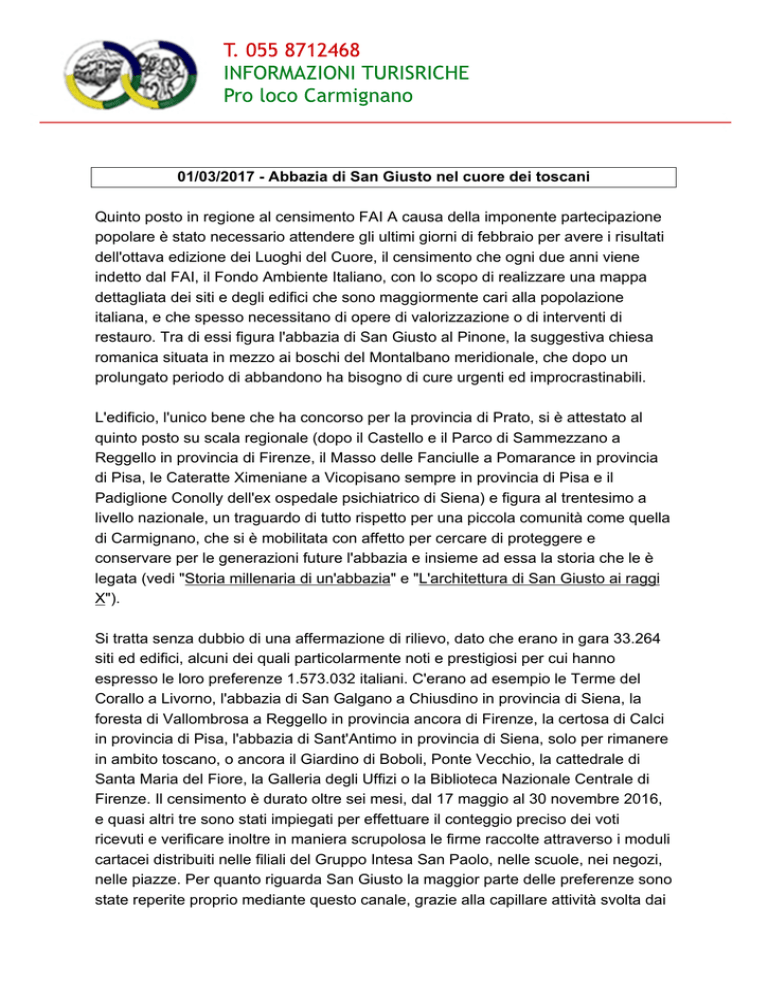 T. 055 8712468
INFORMAZIONI TURISRICHE
Pro loco Carmignano

01/03/2017 - Abbazia di San Giusto nel cuore dei toscani

Quinto posto in regione al censimento FAI A causa della imponente partecipazione popolare è stato necessario attendere gli ultimi giorni di febbraio per avere i risultati dell'ottava edizione dei Luoghi del Cuore, il censimento che ogni due anni viene indetto dal FAI, il Fondo Ambiente Italiano, con lo scopo di realizzare una mappa dettagliata dei siti e degli edifici che sono maggiormente cari alla popolazione italiana, e che spesso necessitano di opere di valorizzazione o di interventi di restauro. Tra di essi figura l'abbazia di San Giusto al Pinone, la suggestiva chiesa romanica situata in mezzo ai boschi del Montalbano meridionale, che dopo un prolungato periodo di abbandono ha bisogno di cure urgenti ed improcrastinabili.

L'edificio, l'unico bene che ha concorso per la provincia di Prato, si è attestato al quinto posto su scala regionale (dopo il Castello e il Parco di Sammezzano a Reggello in provincia di Firenze, il Masso delle Fanciulle a Pomarance in provincia di Pisa, le Cateratte Ximeniane a Vicopisano sempre in provincia di Pisa e il Padiglione Conolly dell'ex ospedale psichiatrico di Siena) e figura al trentesimo a livello nazionale, un traguardo di tutto rispetto per una piccola comunità come quella di Carmignano, che si è mobilitata con affetto per cercare di proteggere e conservare per le generazioni future l'abbazia e insieme ad essa la storia che le è legata (vedi "Storia millenaria di un'abbazia" e "L'architettura di San Giusto ai raggi X").

Si tratta senza dubbio di una affermazione di rilievo, dato che erano in gara 33.264 siti ed edifici, alcuni dei quali particolarmente noti e prestigiosi per cui hanno espresso le loro preferenze 1.573.032 italiani. C'erano ad esempio le Terme del Corallo a Livorno, l'abbazia di San Galgano a Chiusdino in provincia di Siena, la foresta di Vallombrosa a Reggello in provincia ancora di Firenze, la certosa di Calci in provincia di Pisa, l'abbazia di Sant'Antimo in provincia di Siena, solo per rimanere in ambito toscano, o ancora il Giardino di Boboli, Ponte Vecchio, la cattedrale di Santa Maria del Fiore, la Galleria degli Uffizi o la Biblioteca Nazionale Centrale di Firenze. Il censimento è durato oltre sei mesi, dal 17 maggio al 30 novembre 2016, e quasi altri tre sono stati impiegati per effettuare il conteggio preciso dei voti ricevuti e verificare inoltre in maniera scrupolosa le firme raccolte attraverso i moduli cartacei distribuiti nelle filiali del Gruppo Intesa San Paolo, nelle scuole, nei negozi, nelle piazze. Per quanto riguarda San Giusto la maggior parte delle preferenze sono state reperite proprio mediante questo canale, grazie alla capillare attività svolta dai